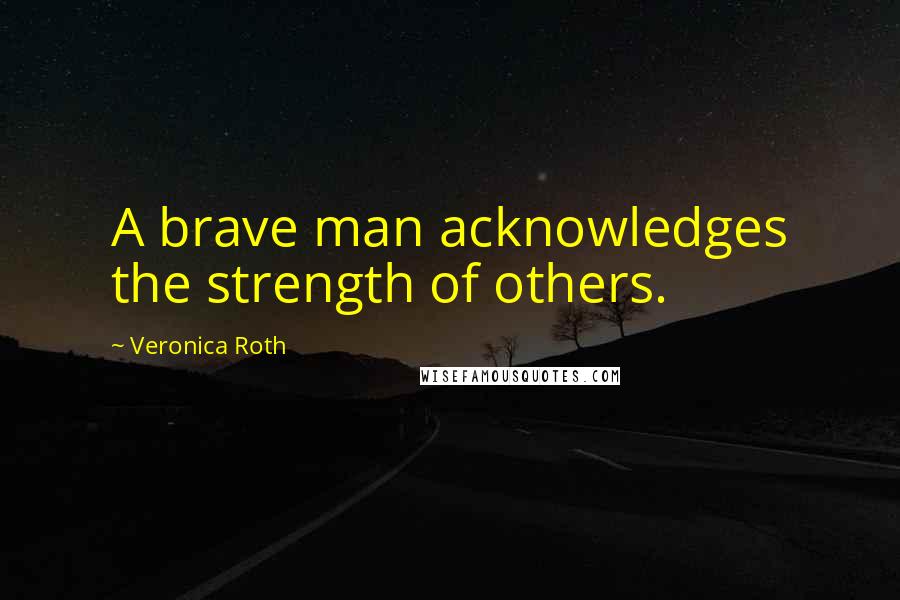 A brave man acknowledges the strength of others.

~ Veronica Roth

WISEFAMOUSQUOTES.COM